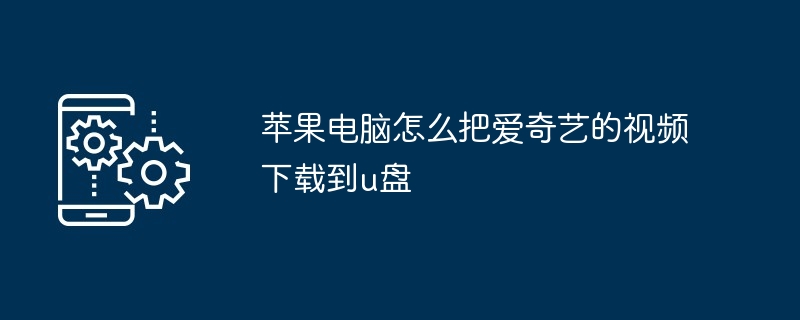 苹果电脑怎么把爱奇艺的视频下载到u盘